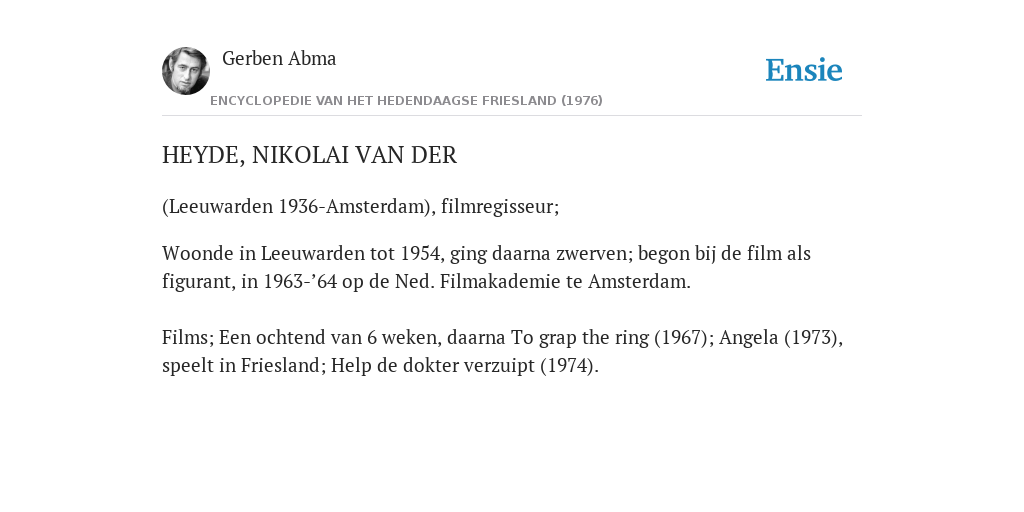 Gerben Abma

Ensie

ENCYCLOPEDIE VAN HET HEDENDAAGSE FRIESLAND (1976)

HEYDE, NIKOLAI VAN DER

(Leeuwarden 1936-Amsterdam), filmregisseur;

Woonde in Leeuwarden tot 1954, ging daarna zwerven; begon bij de film als figurant, in 1963-’64 op de Ned. Filmakademie te Amsterdam.

Films; Een ochtend van 6 weken, daarna To grap the ring (1967); Angela (1973), speelt in Friesland; Help de dokter verzuipt (1974).